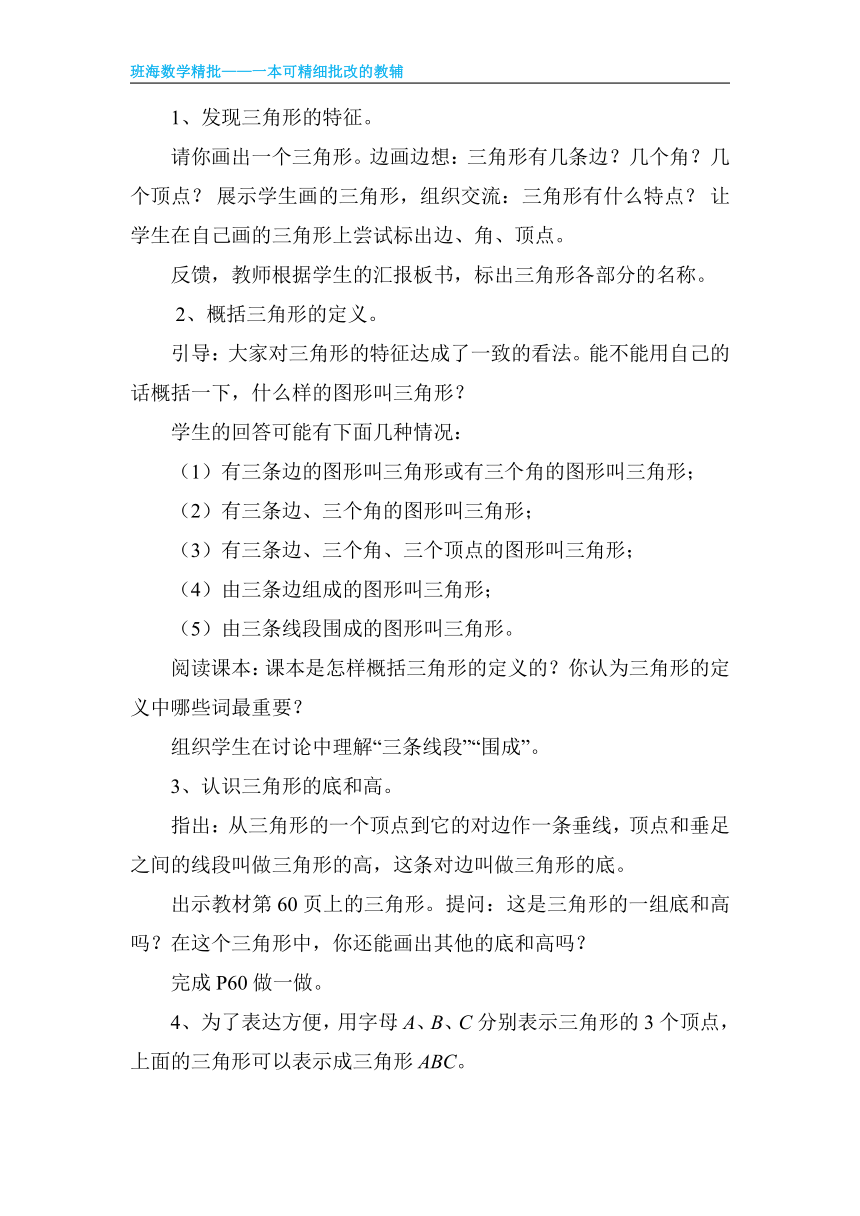 班海数学精批——一本可精细批改的教辅

1、发现三角形的特征。

请你画出一个三角形。边画边想：三角形有几条边？几个角？几个顶点？ 展示学生画的三角形，组织交流：三角形有什么特点？ 让学生在自己画的三角形上尝试标出边、角、顶点。

反馈，教师根据学生的汇报板书，标出三角形各部分的名称。

2、概括三角形的定义。

引导：大家对三角形的特征达成了一致的看法。能不能用自己的话概括一下，什么样的图形叫三角形？

学生的回答可能有下面几种情况：

（1）有三条边的图形叫三角形或有三个角的图形叫三角形；

（2）有三条边、三个角的图形叫三角形；

（3）有三条边、三个角、三个顶点的图形叫三角形；

（4）由三条边组成的图形叫三角形；

（5）由三条线段围成的图形叫三角形。

阅读课本：课本是怎样概括三角形的定义的？你认为三角形的定义中哪些词最重要？

组织学生在讨论中理解“三条线段”“围成”。

3、认识三角形的底和高。

指出：从三角形的一个顶点到它的对边作一条垂线，顶点和垂足之间的线段叫做三角形的高，这条对边叫做三角形的底。

出示教材第 60 页上的三角形。提问：这是三角形的一组底和高吗？在这个三角形中，你还能画出其他的底和高吗？

完成 P60 做一做。

4、为了表达方便，用字母 $A$、$B$、$C$ 分别表示三角形的 3 个顶点，上面的三角形可以表示成三角形 $ABC$。